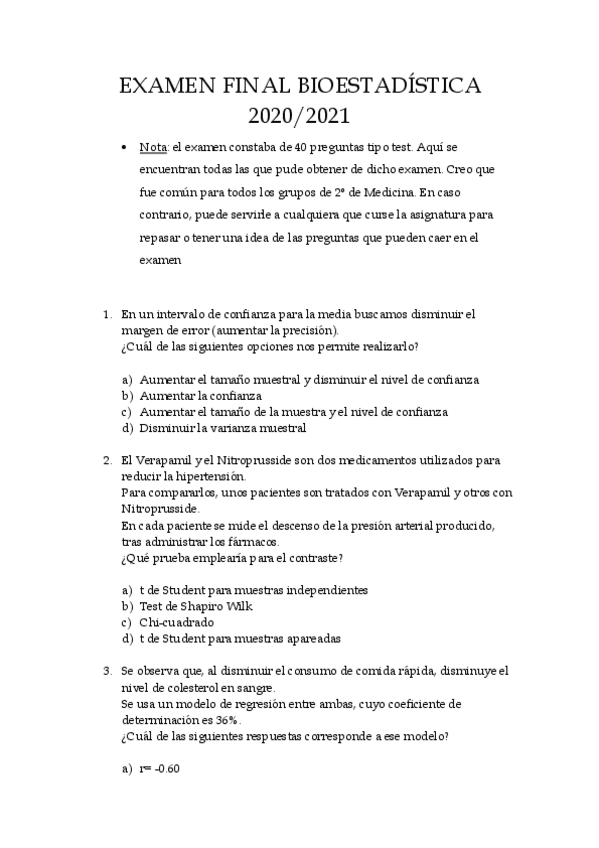 EXAMEN FINAL BIOESTADÍSTICA 2020/2021

• Nota: el examen constaba de 40 preguntas tipo test. Aquí se encuentran todas las que pude obtener de dicho examen. Creo que fue común para todos los grupos de 2º de Medicina. En caso contrario, puede servirle a cualquiera que curse la asignatura para repasar o tener una idea de las preguntas que pueden caer en el examen

1. En un intervalo de confianza para la media buscamos disminuir el margen de error (aumentar la precisión).
¿Cuál de las siguientes opciones nos permite realizarlo?

a) Aumentar el tamaño muestral y disminuir el nivel de confianza
b) Aumentar la confianza
c) Aumentar el tamaño de la muestra y el nivel de confianza
d) Disminuir la varianza muestral

2. El Verapamil y el Nitroprusside son dos medicamentos utilizados para reducir la hipertensión.
Para compararlos, unos pacientes son tratados con Verapamil y otros con Nitroprusside.
En cada paciente se mide el descenso de la presión arterial producido, tras administrar los fármacos.
¿Qué prueba emplearía para el contraste?

a) t de Student para muestras independientes
b) Test de Shapiro Wilk
c) Chi-cuadrado
d) t de Student para muestras apareadas

3. Se observa que, al disminuir el consumo de comida rápida, disminuye el nivel de colesterol en sangre.
Se usa un modelo de regresión entre ambas, cuyo coeficiente de determinación es 36%.
¿Cuál de las siguientes respuestas corresponde a ese modelo?

a) r= -0.60